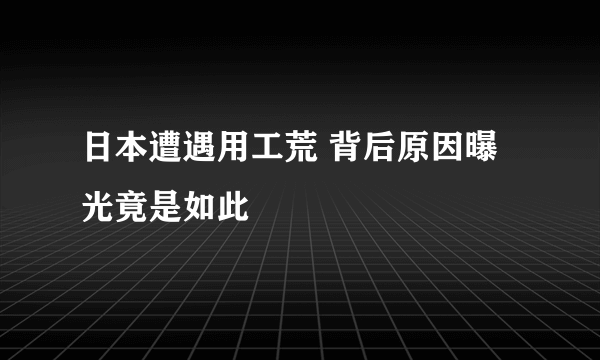 日本遭遇用工荒 背后原因曝光竟是如此